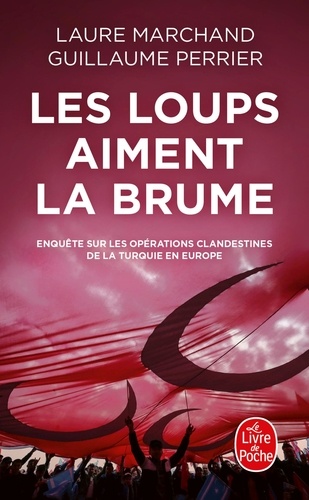 LAURE MARCHAND
GUILLAUME PERRIER

LES LOUPS AIMENT LA BRUME

ENQUÊTE SUR LES OPÉRATIONS CLANDESTINES DE LA TURQUIE EN EUROPE

Le Livre de Poche